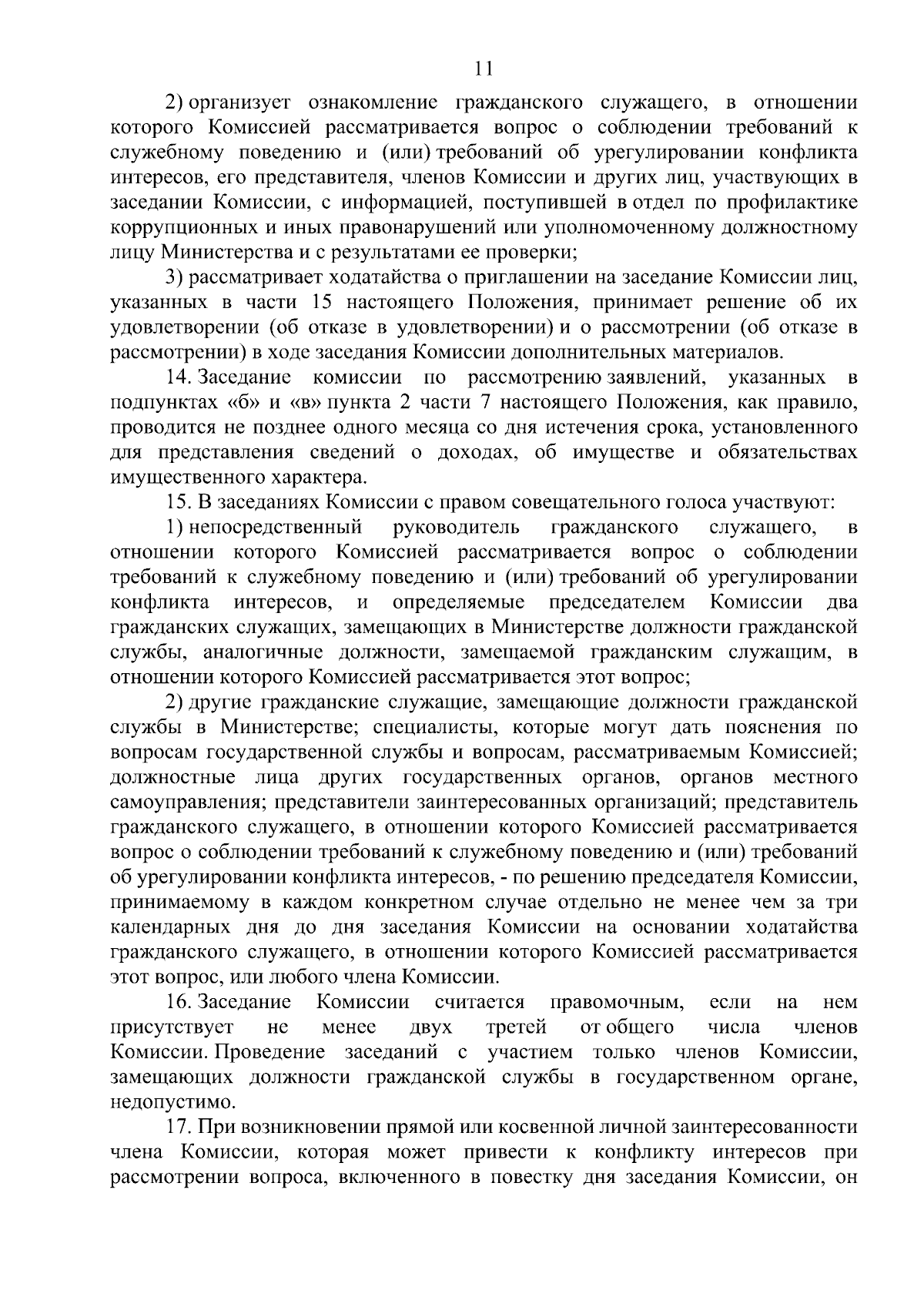 11

2) организует ознакомление гражданского служащего, в отношении которого Комиссией рассматривается вопрос о соблюдении требований к служебному поведению и (или) требований об урегулировании конфликта интересов, его представителя, членов Комиссии и других лиц, участвующих в заседании Комиссии, с информацией, поступившей в отдел по профилактике коррупционных и иных правонарушений или уполномоченному должностному лицу Министерства и с результатами ее проверки;

3) рассматривает ходатайства о приглашении на заседание Комиссии лиц, указанных в части 15 настоящего Положения, принимает решение об их удовлетворении (об отказе в удовлетворении) и о рассмотрении (об отказе в рассмотрении) в ходе заседания Комиссии дополнительных материалов.

14. Заседание комиссии по рассмотрению заявлений, указанных в подпунктах «б» и «в» пункта 2 части 7 настоящего Положения, как правило, проводится не позднее одного месяца со дня истечения срока, установленного для представления сведений о доходах, об имуществе и обязательствах имущественного характера.

15. В заседаниях Комиссии с правом совещательного голоса участвуют:

1) непосредственный руководитель гражданского служащего, в отношении которого Комиссией рассматривается вопрос о соблюдении требований к служебному поведению и (или) требований об урегулировании конфликта интересов, и определяемые председателем Комиссии два гражданских служащих, замещающих в Министерстве должности гражданской службы, аналогичные должности, замещаемой гражданским служащим, в отношении которого Комиссией рассматривается этот вопрос;

2) другие гражданские служащие, замещающие должности гражданской службы в Министерстве; специалисты, которые могут дать пояснения по вопросам государственной службы и вопросам, рассматриваемым Комиссией; должностные лица других государственных органов, органов местного самоуправления; представители заинтересованных организаций; представитель гражданского служащего, в отношении которого Комиссией рассматривается вопрос о соблюдении требований к служебному поведению и (или) требований об урегулировании конфликта интересов, - по решению председателя Комиссии, принимаемому в каждом конкретном случае отдельно не менее чем за три календарных дня до дня заседания Комиссии на основании ходатайства гражданского служащего, в отношении которого Комиссией рассматривается этот вопрос, или любого члена Комиссии.

16. Заседание Комиссии считается правомочным, если на нем присутствует не менее двух третей от общего числа членов Комиссии. Проведение заседаний с участием только членов Комиссии, замещающих должности гражданской службы в государственном органе, недопустимо.

17. При возникновении прямой или косвенной личной заинтересованности члена Комиссии, которая может привести к конфликту интересов при рассмотрении вопроса, включенного в повестку дня заседания Комиссии, он